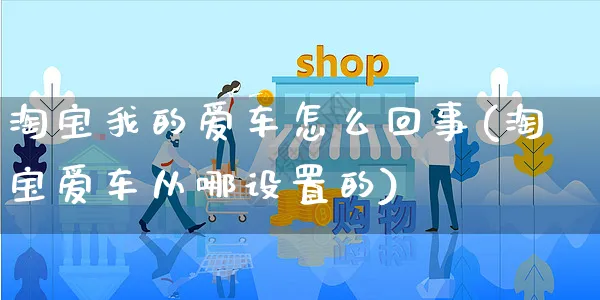 shop

淘宝我的爱车怎么回事(淘宝爱车从哪设置的)

购物